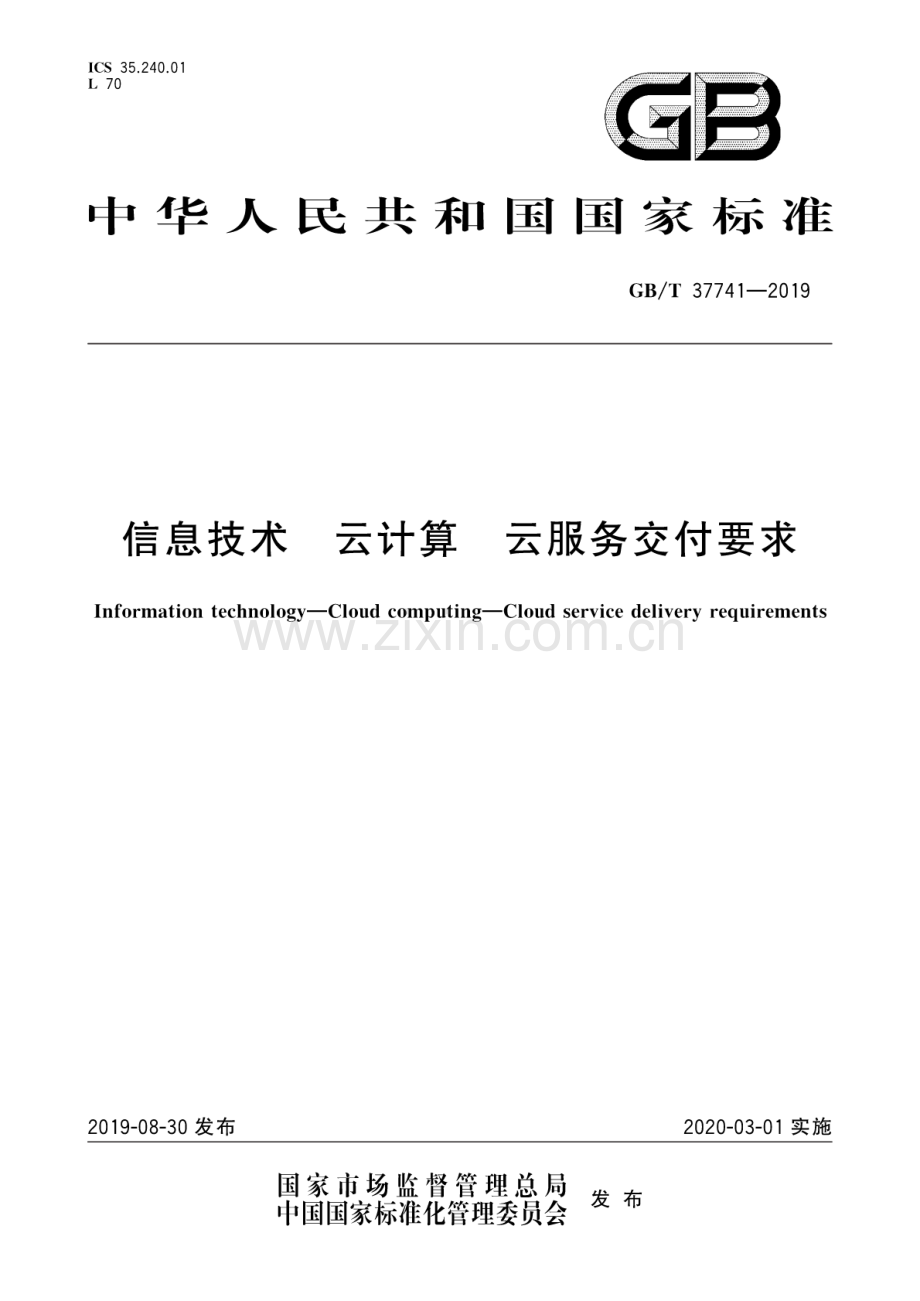 ICS 35.240.01
L 70

GB

中华人民共和国国家标准

GB/T 37741—2019

信息技术　云计算　云服务交付要求

Information technology—Cloud computing—Cloud service delivery requirements

www.zixin.com.cn

2019-08-30 发布

2020-03-01 实施

国家市场监督管理总局
中国国家标准化管理委员会　发布